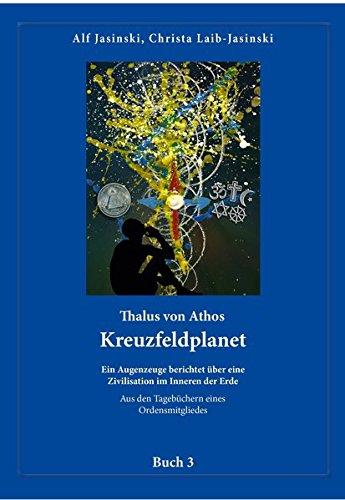 Alf Jasinski, Christa Laib-Jasinski

Thalus von Athos
Kreuzfeldplanet

Ein Augenzeuge berichtet über eine Zivilisation im Inneren der Erde

Aus den Tagebüchern eines Ordensmitgliedes

Buch 3